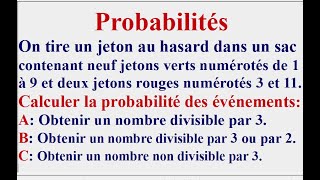 Probabilités

On tire un jeton au hasard dans un sac contenant neuf jetons verts numérotés de 1 à 9 et deux jetons rouges numérotés 3 et 11.

Calculer la probabilité des événements:

A: Obtenir un nombre divisible par 3.

B: Obtenir un nombre divisible par 3 ou par 2.

C: Obtenir un nombre non divisible par 3.